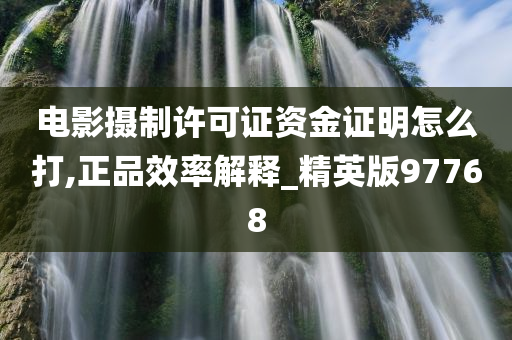 电影摄制许可证资金证明怎么打,正品效率解释_精英版97768